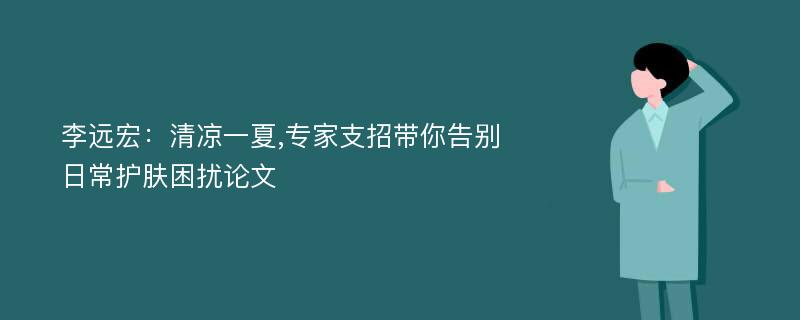 李远宏：清凉一夏,专家支招带你告别日常护肤困扰论文